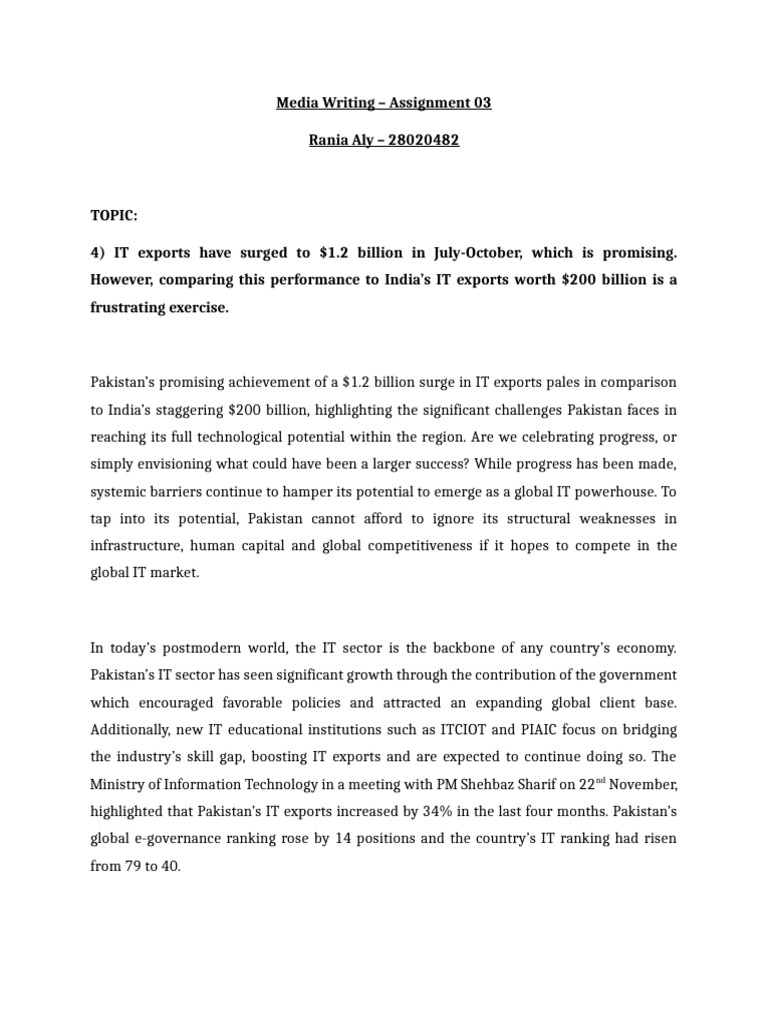 Media Writing – Assignment 03

Rania Aly – 28020482

TOPIC:

4) IT exports have surged to \$1.2 billion in July-October, which is promising. However, comparing this performance to India's IT exports worth \$200 billion is a frustrating exercise.

Pakistan's promising achievement of a \$1.2 billion surge in IT exports pales in comparison to India's staggering \$200 billion, highlighting the significant challenges Pakistan faces in reaching its full technological potential within the region. Are we celebrating progress, or simply envisioning what could have been a larger success? While progress has been made, systemic barriers continue to hamper its potential to emerge as a global IT powerhouse. To tap into its potential, Pakistan cannot afford to ignore its structural weaknesses in infrastructure, human capital and global competitiveness if it hopes to compete in the global IT market.

In today's postmodern world, the IT sector is the backbone of any country's economy. Pakistan's IT sector has seen significant growth through the contribution of the government which encouraged favorable policies and attracted an expanding global client base. Additionally, new IT educational institutions such as ITCIOT and PIAIC focus on bridging the industry's skill gap, boosting IT exports and are expected to continue doing so. The Ministry of Information Technology in a meeting with PM Shehbaz Sharif on 22$^{nd}$ November, highlighted that Pakistan's IT exports increased by 34% in the last four months. Pakistan's global e-governance ranking rose by 14 positions and the country's IT ranking had risen from 79 to 40.